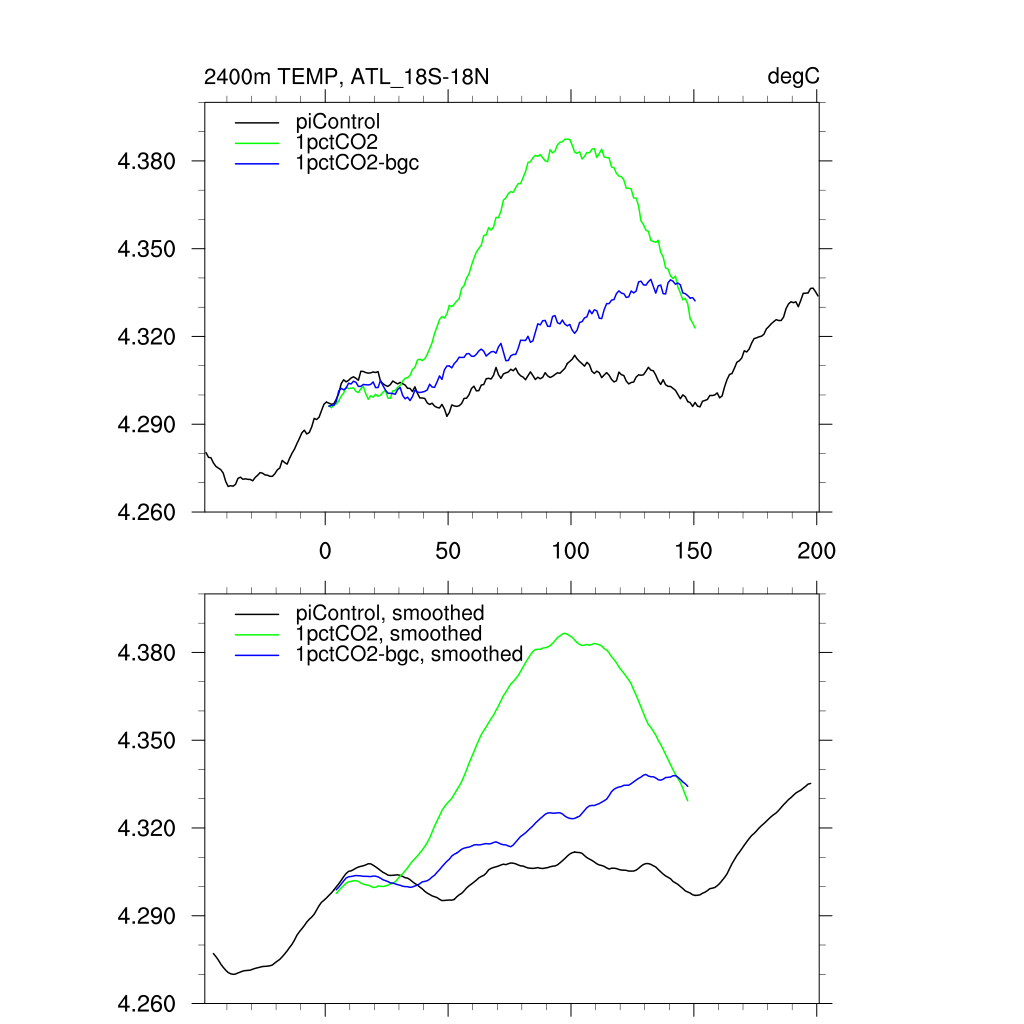 2400m TEMP, ATL_18S-18N

degC

piControl
1pctCO2
1pctCO2-bgc

4.380
4.350
4.320
4.290
4.260

0
50
100
150
200

piControl, smoothed
1pctCO2, smoothed
1pctCO2-bgc, smoothed

4.380
4.350
4.320
4.290
4.260